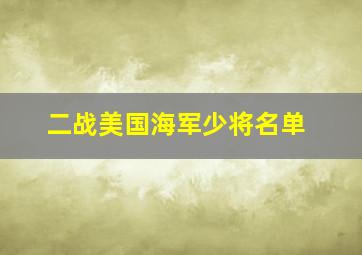 二战美国海军少将名单